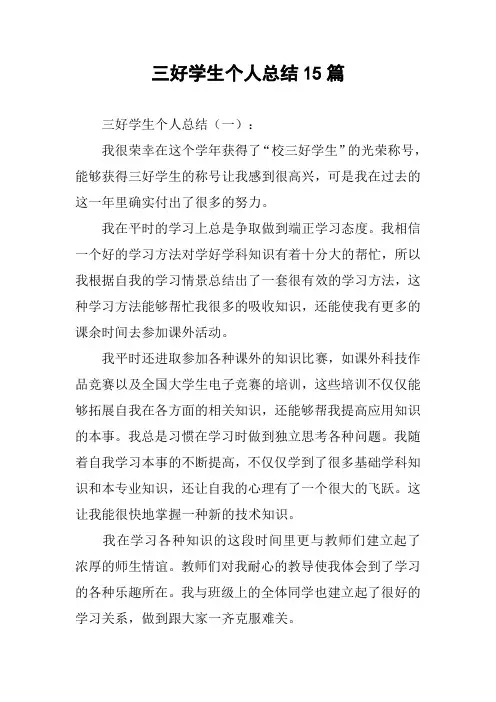 三好学生个人总结15篇

三好学生个人总结（一）：

我很荣幸在这个学年获得了“校三好学生”的光荣称号，能够获得三好学生的称号让我感到很高兴，可是我在过去的这一年里确实付出了很多的努力。

我在平时的学习上总是争取做到端正学习态度。我相信一个好的学习方法对学好学科知识有着十分大的帮忙，所以我根据自我的学习情景总结出了一套很有效的学习方法，这种学习方法能够帮忙我很多的吸收知识，还能使我有更多的课余时间去参加课外活动。

我平时还进取参加各种课外的知识比赛，如课外科技作品竞赛以及全国大学生电子竞赛的培训，这些培训不仅仅能够拓展自我在各方面的相关知识，还能够帮我提高应用知识的本事。我总是习惯在学习时做到独立思考各种问题。我随着自我学习本事的不断提高，不仅仅学到了很多基础学科知识和本专业知识，还让自我的心理有了一个很大的飞跃。这让我能很快地掌握一种新的技术知识。

我在学习各种知识的这段时间里更与教师们建立起了浓厚的师生情谊。教师们对我耐心的教导使我体会到了学习的各种乐趣所在。我与班级上的全体同学也建立起了很好的学习关系，做到跟大家一齐克服难关。